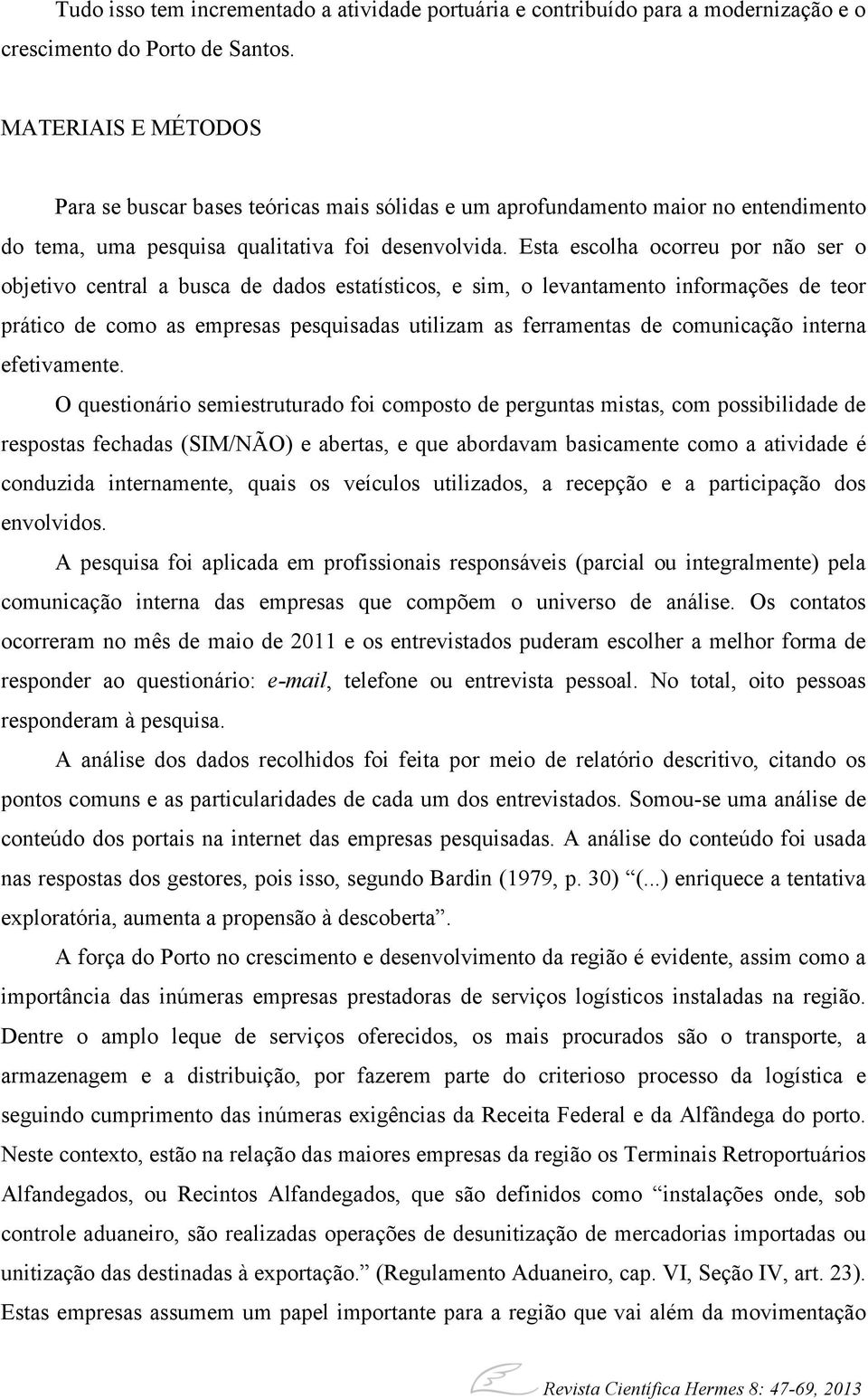 Tudo isso tem incrementado a atividade portuária e contribuído para a modernização e o crescimento do Porto de Santos.

MATERIAIS E MÉTODOS

Para se buscar bases teóricas mais sólidas e um aprofundamento maior no entendimento do tema, uma pesquisa qualitativa foi desenvolvida. Esta escolha ocorreu por não ser o objetivo central a busca de dados estatísticos, e sim, o levantamento informações de teor prático de como as empresas pesquisadas utilizam as ferramentas de comunicação interna efetivamente.

O questionário semiestruturado foi composto de perguntas mistas, com possibilidade de respostas fechadas (SIM/NÃO) e abertas, e que abordavam basicamente como a atividade é conduzida internamente, quais os veículos utilizados, a recepção e a participação dos envolvidos.

A pesquisa foi aplicada em profissionais responsáveis (parcial ou integralmente) pela comunicação interna das empresas que compõem o universo de análise. Os contatos ocorreram no mês de maio de 2011 e os entrevistados puderam escolher a melhor forma de responder ao questionário: e-mail, telefone ou entrevista pessoal. No total, oito pessoas responderam à pesquisa.

A análise dos dados recolhidos foi feita por meio de relatório descritivo, citando os pontos comuns e as particularidades de cada um dos entrevistados. Somou-se uma análise de conteúdo dos portais na internet das empresas pesquisadas. A análise do conteúdo foi usada nas respostas dos gestores, pois isso, segundo Bardin (1979, p. 30) “(...) enriquece a tentativa exploratória, aumenta a propensão à descoberta”.

A força do Porto no crescimento e desenvolvimento da região é evidente, assim como a importância das inúmeras empresas prestadoras de serviços logísticos instaladas na região. Dentre o amplo leque de serviços oferecidos, os mais procurados são o transporte, a armazenagem e a distribuição, por fazerem parte do criterioso processo da logística e seguindo cumprimento das inúmeras exigências da Receita Federal e da Alfândega do porto. Neste contexto, estão na relação das maiores empresas da região os Terminais Retroportuários Alfandegados, ou Recintos Alfandegados, que são definidos como “instalações onde, sob controle aduaneiro, são realizadas operações de desunitização de mercadorias importadas ou unitização das destinadas à exportação.” (Regulamento Aduaneiro, cap. VI, Seção IV, art. 23). Estas empresas assumem um papel importante para a região que vai além da movimentação

Revista Científica Hermes 8: 47-69, 2013